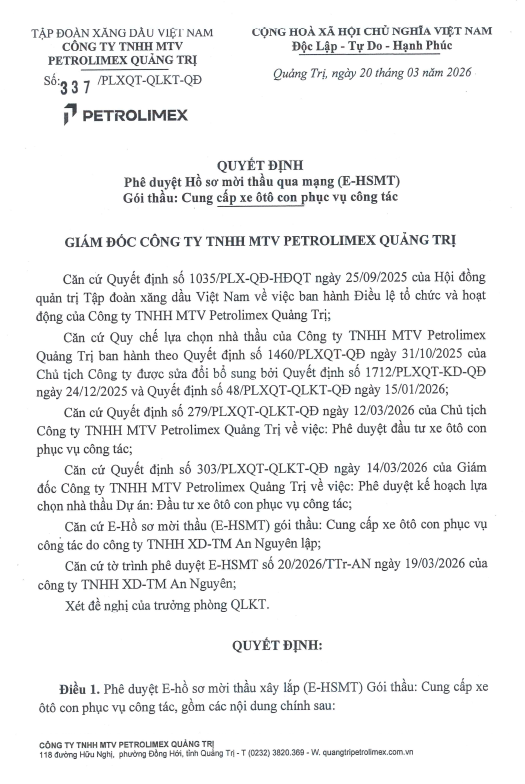 TẬP ĐOÀN XĂNG DẦU VIỆT NAM
CÔNG TY TNHH MTV
PETROLIMEX QUẢNG TRỊ
Số: 337 /PLXQT-QLKT-QĐ

PETROLIMEX

CỘNG HOÀ XÃ HỘI CHỦ NGHĨA VIỆT NAM
Độc Lập - Tự Do - Hạnh Phúc

Quảng Trị, ngày 20 tháng 03 năm 2026

QUYẾT ĐỊNH
Phê duyệt Hồ sơ mời thầu qua mạng (E-HSMT)
Gói thầu: Cung cấp xe ôtô con phục vụ công tác

GIÁM ĐỐC CÔNG TY TNHH MTV PETROLIMEX QUẢNG TRỊ

Căn cứ Quyết định số 1035/PLX-QĐ-HĐQT ngày 25/09/2025 của Hội đồng quản trị Tập đoàn xăng dầu Việt Nam về việc ban hành Điều lệ tổ chức và hoạt động của Công ty TNHH MTV Petrolimex Quảng Trị;

Căn cứ Quy chế lựa chọn nhà thầu của Công ty TNHH MTV Petrolimex Quảng Trị ban hành theo Quyết định số 1460/PLXQT-QĐ ngày 31/10/2025 của Chủ tịch Công ty được sửa đổi bổ sung bởi Quyết định số 1712/PLXQT-KD-QĐ ngày 24/12/2025 và Quyết định số 48/PLXQT-QLKT-QĐ ngày 15/01/2026;

Căn cứ Quyết định số 279/PLXQT-QLKT-QĐ ngày 12/03/2026 của Chủ tịch Công ty TNHH MTV Petrolimex Quảng Trị về việc: Phê duyệt đầu tư xe ôtô con phục vụ công tác;

Căn cứ Quyết định số 303/PLXQT-QLKT-QĐ ngày 14/03/2026 của Giám đốc Công ty TNHH MTV Petrolimex Quảng Trị về việc: Phê duyệt kế hoạch lựa chọn nhà thầu Dự án: Đầu tư xe ôtô con phục vụ công tác;

Căn cứ E-Hồ sơ mời thầu (E-HSMT) gói thầu: Cung cấp xe ôtô con phục vụ công tác do công ty TNHH XD-TM An Nguyên lập;

Căn cứ tờ trình phê duyệt E-HSMT số 20/2026/TTr-AN ngày 19/03/2026 của công ty TNHH XD-TM An Nguyên;

Xét đề nghị của trưởng phòng QLKT.

QUYẾT ĐỊNH:

Điều 1. Phê duyệt E-hồ sơ mời thầu xây lắp (E-HSMT) Gói thầu: Cung cấp xe ôtô con phục vụ công tác, gồm các nội dung chính sau:

CÔNG TY TNHH MTV PETROLIMEX QUẢNG TRỊ
118 đường Hữu Nghị, phường Đồng Hới, tỉnh Quảng Trị - T (0232) 3820.369 - W. quangtripetrolimex.com.vn